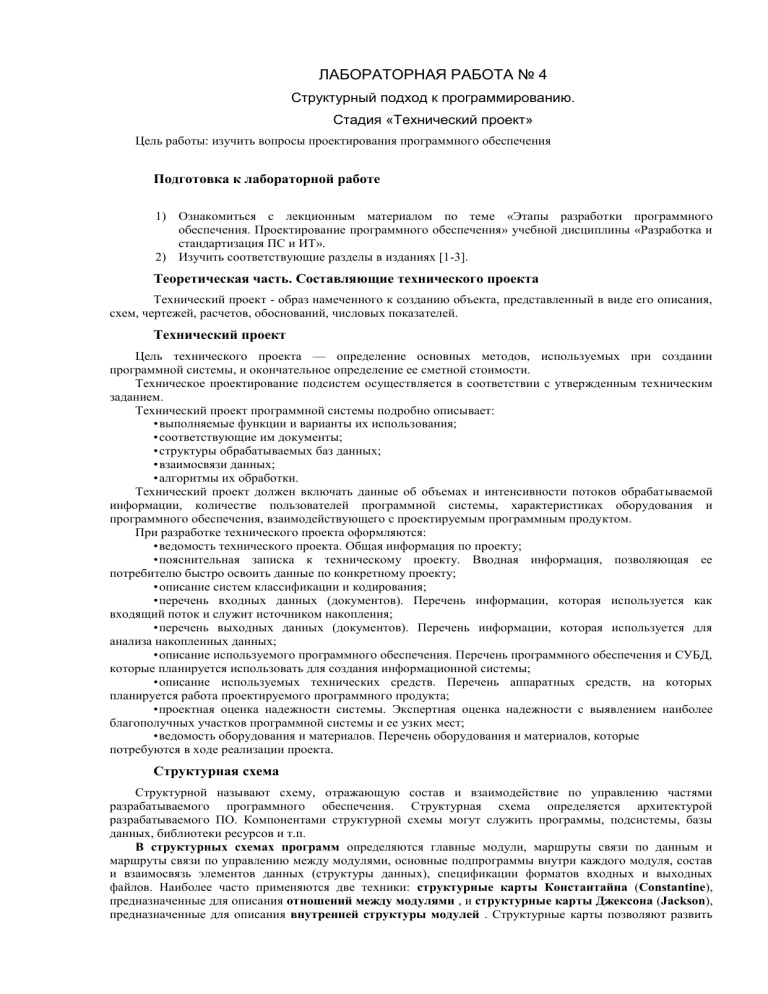 ЛАБОРАТОРНАЯ РАБОТА № 4

Структурный подход к программированию.

Стадия «Технический проект»

Цель работы: изучить вопросы проектирования программного обеспечения

Подготовка к лабораторной работе

1) Ознакомиться с лекционным материалом по теме «Этапы разработки программного обеспечения. Проектирование программного обеспечения» учебной дисциплины «Разработка и стандартизация ПС и ИТ».
2) Изучить соответствующие разделы в изданиях [1-3].

Теоретическая часть. Составляющие технического проекта

Технический проект - образ намеченного к созданию объекта, представленный в виде его описания, схем, чертежей, расчетов, обоснований, числовых показателей.

Технический проект

Цель технического проекта — определение основных методов, используемых при создании программной системы, и окончательное определение ее сметной стоимости.
Техническое проектирование подсистем осуществляется в соответствии с утвержденным техническим заданием.
Технический проект программной системы подробно описывает:
•выполняемые функции и варианты их использования;
•соответствующие им документы;
•структуры обрабатываемых баз данных;
•взаимосвязи данных;
•алгоритмы их обработки.
Технический проект должен включать данные об объемах и интенсивности потоков обрабатываемой информации, количестве пользователей программной системы, характеристиках оборудования и программного обеспечения, взаимодействующего с проектируемым программным продуктом.
При разработке технического проекта оформляются:
•ведомость технического проекта. Общая информация по проекту;
•пояснительная записка к техническому проекту. Вводная информация, позволяющая ее потребителю быстро освоить данные по конкретному проекту;
•описание систем классификации и кодирования;
•перечень входных данных (документов). Перечень информации, которая используется как входящий поток и служит источником накопления;
•перечень выходных данных (документов). Перечень информации, которая используется для анализа накопленных данных;
•описание используемого программного обеспечения. Перечень программного обеспечения и СУБД, которые планируется использовать для создания информационной системы;
•описание используемых технических средств. Перечень аппаратных средств, на которых планируется работа проектируемого программного продукта;
•проектная оценка надежности системы. Экспертная оценка надежности с выявлением наиболее благополучных участков программной системы и ее узких мест;
•ведомость оборудования и материалов. Перечень оборудования и материалов, которые потребуются в ходе реализации проекта.

Структурная схема

Структурной называют схему, отражающую состав и взаимодействие по управлению частями разрабатываемого программного обеспечения. Структурная схема определяется архитектурой разрабатываемого ПО. Компонентами структурной схемы могут служить программы, подсистемы, базы данных, библиотеки ресурсов и т.п.
В структурных схемах программ определяются главные модули, маршруты связи по данным и маршруты связи по управлению между модулями, основные подпрограммы внутри каждого модуля, состав и взаимосвязь элементов данных (структуры данных), спецификации форматов входных и выходных файлов. Наиболее часто применяются две техники: структурные карты Константайна (Constantine), предназначенные для описания отношений между модулями , и структурные карты Джексона (Jackson), предназначенные для описания внутренней структуры модулей . Структурные карты позволяют развить